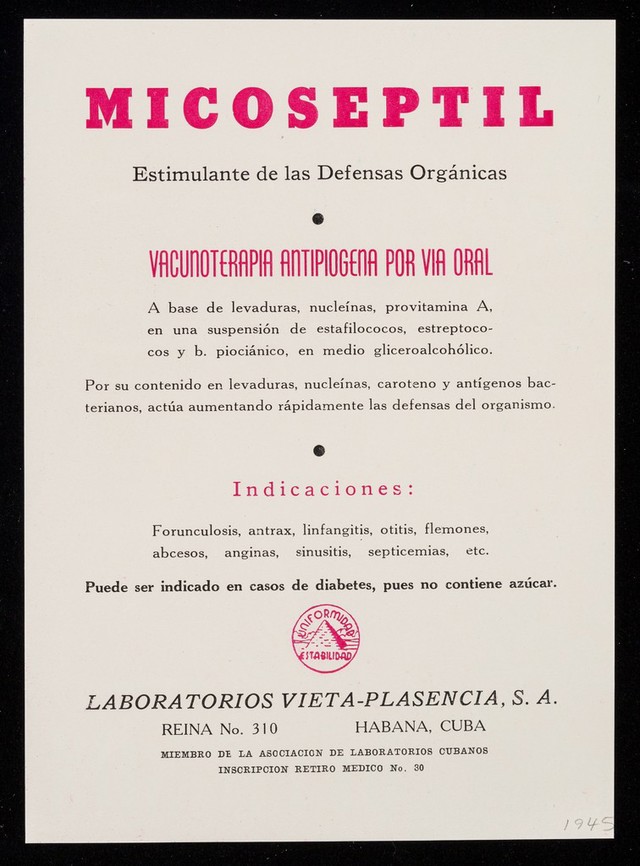 MICOSEPTIL

Estimulante de las Defensas Orgánicas

VACUNOTERAPIA ANTIPIOGENA POR VIA ORAL

A base de levaduras, nucleínas, provitamina A, en una suspensión de estafilococos, estreptococos y b. piociánico, en medio gliceroalcohólico.

Por su contenido en levaduras, nucleínas, caroteno y antígenos bacterianos, actúa aumentando rápidamente las defensas del organismo.

Indicaciones:

Forunculosis, antrax, linfangitis, otitis, flemones, abcesos, anginas, sinusitis, septicemias, etc.

Puede ser indicado en casos de diabetes, pues no contiene azúcar.

UNIFORMIDAD ESTABILIDAD

LABORATORIOS VIETA-PLASENCIA, S. A.

REINA No. 310 HABANA, CUBA

MIEMBRO DE LA ASOCIACION DE LABORATORIOS CUBANOS
INSCRIPCION RETIRO MEDICO No. 30

1945